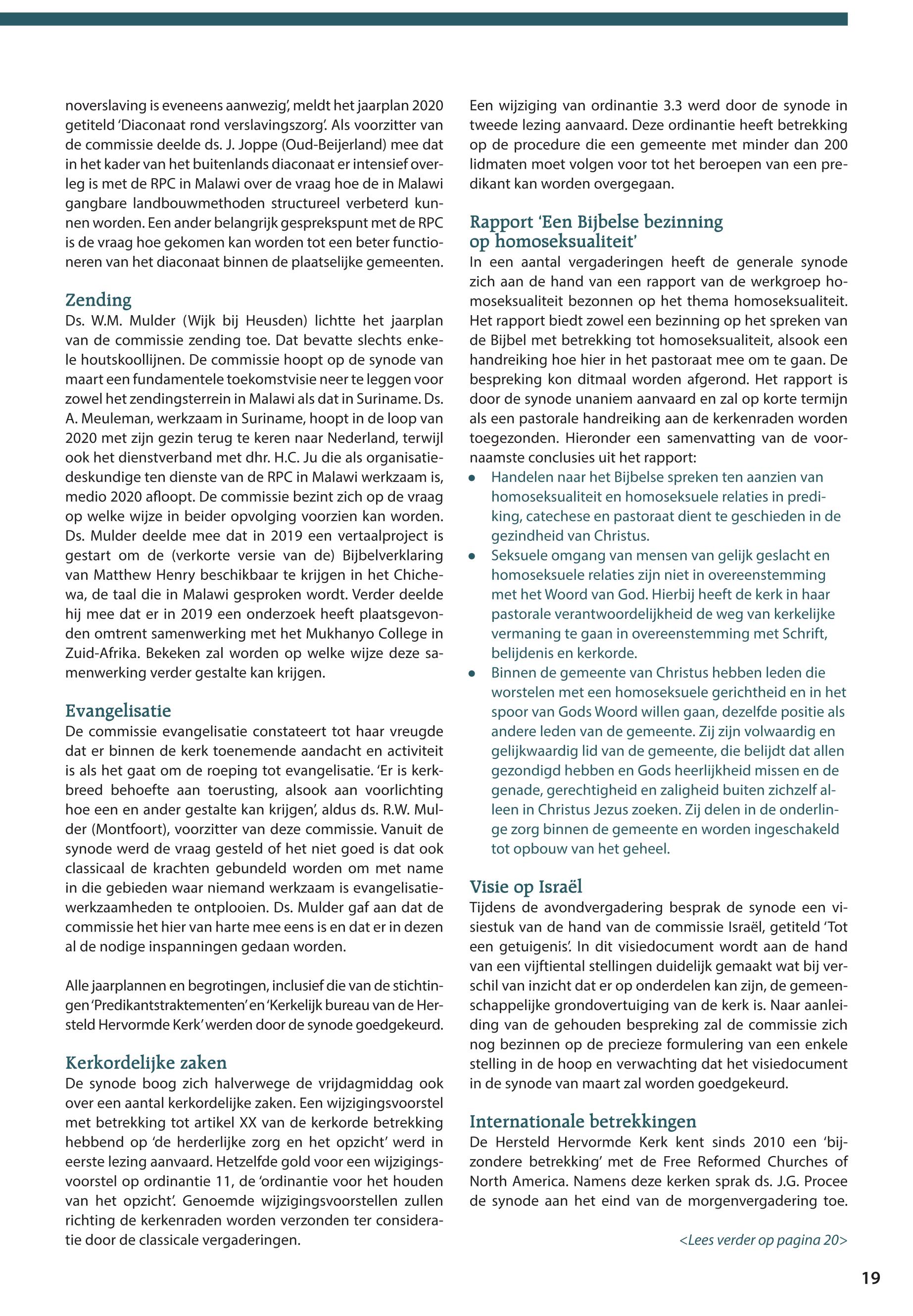 noverslaving is eveneens aanwezig', meldt het jaarplan 2020 getiteld 'Diaconaat rond verslavingszorg'. Als voorzitter van de commissie deelde ds. J. Joppe (Oud-Beijerland) mee dat in het kader van het buitenlands diaconaat er intensief overleg is met de RPC in Malawi over de vraag hoe de in Malawi gangbare landbouwmethoden structureel verbeterd kunnen worden. Een ander belangrijk gesprekspunt met de RPC is de vraag hoe gekomen kan worden tot een beter functioneren van het diaconaat binnen de plaatselijke gemeenten.

Zending
Ds. W.M. Mulder (Wijk bij Heusden) lichtte het jaarplan van de commissie zending toe. Dat bevatte slechts enkele houtskoollijnen. De commissie hoopt op de synode van maart een fundamentele toekomstvisie neer te leggen voor zowel het zendingsterrein in Malawi als dat in Suriname. Ds. A. Meuleman, werkzaam in Suriname, hoopt in de loop van 2020 met zijn gezin terug te keren naar Nederland, terwijl ook het dienstverband met dhr. H.C. Ju die als organisatiedeskundige ten dienste van de RPC in Malawi werkzaam is, medio 2020 afloopt. De commissie bezint zich op de vraag op welke wijze in beider opvolging voorzien kan worden. Ds. Mulder deelde mee dat in 2019 een vertaalproject is gestart om de (verkorte versie van de) Bijbelverklaring van Matthew Henry beschikbaar te krijgen in het Chichewa, de taal die in Malawi gesproken wordt. Verder deelde hij mee dat er in 2019 een onderzoek heeft plaatsgevonden omtrent samenwerking met het Mukhanyo College in Zuid-Afrika. Bekeken zal worden op welke wijze deze samenwerking verder gestalte kan krijgen.

Evangelisatie
De commissie evangelisatie constateert tot haar vreugde dat er binnen de kerk toenemende aandacht en activiteit is als het gaat om de roeping tot evangelisatie. 'Er is kerkbreed behoefte aan toerusting, alsook aan voorlichting hoe een en ander gestalte kan krijgen', aldus ds. R.W. Mulder (Montfoort), voorzitter van deze commissie. Vanuit de synode werd de vraag gesteld of het niet goed is dat ook classicaal de krachten gebundeld worden om met name in die gebieden waar niemand werkzaam is evangelisatiewerkzaamheden te ontplooien. Ds. Mulder gaf aan dat de commissie het hier van harte mee eens is en dat er in dezen al de nodige inspanningen gedaan worden.

Alle jaarplannen en begrotingen, inclusief die van de stichtingen 'Predikantstraktementen' en 'Kerkelijk bureau van de Hersteld Hervormde Kerk' werden door de synode goedgekeurd.

Kerkordelijke zaken
De synode boog zich halverwege de vrijdagmiddag ook over een aantal kerkordelijke zaken. Een wijzigingsvoorstel met betrekking tot artikel XX van de kerkorde betrekking hebbend op 'de herderlijke zorg en het opzicht' werd in eerste lezing aanvaard. Hetzelfde gold voor een wijzigingsvoorstel op ordinantie 11, de 'ordinantie voor het houden van het opzicht'. Genoemde wijzigingsvoorstellen zullen richting de kerkenraden worden verzonden ter consideratie door de classicale vergaderingen.

Een wijziging van ordinantie 3.3 werd door de synode in tweede lezing aanvaard. Deze ordinantie heeft betrekking op de procedure die een gemeente met minder dan 200 lidmaten moet volgen voor tot het beroepen van een predikant kan worden overgegaan.

Rapport 'Een Bijbelse bezinning op homoseksualiteit'
In een aantal vergaderingen heeft de generale synode zich aan de hand van een rapport van de werkgroep homoseksualiteit bezonnen op het thema homoseksualiteit. Het rapport biedt zowel een bezinning op het spreken van de Bijbel met betrekking tot homoseksualiteit, alsook een handreiking hoe hier in het pastoraat mee om te gaan. De bespreking kon ditmaal worden afgerond. Het rapport is door de synode unaniem aanvaard en zal op korte termijn als een pastorale handreiking aan de kerkenraden worden toegezonden. Hieronder een samenvatting van de voornaamste conclusies uit het rapport:
• Handelen naar het Bijbelse spreken ten aanzien van homoseksualiteit en homoseksuele relaties in prediking, catechese en pastoraat dient te geschieden in de gezindheid van Christus.
• Seksuele omgang van mensen van gelijk geslacht en homoseksuele relaties zijn niet in overeenstemming met het Woord van God. Hierbij heeft de kerk in haar pastorale verantwoordelijkheid de weg van kerkelijke vermaning te gaan in overeenstemming met Schrift, belijdenis en kerkorde.
• Binnen de gemeente van Christus hebben leden die worstelen met een homoseksuele gerichtheid en in het spoor van Gods Woord willen gaan, dezelfde positie als andere leden van de gemeente. Zij zijn volwaardig en gelijkwaardig lid van de gemeente, die belijdt dat allen gezondigd hebben en Gods heerlijkheid missen en de genade, gerechtigheid en zaligheid buiten zichzelf alleen in Christus Jezus zoeken. Zij delen in de onderlinge zorg binnen de gemeente en worden ingeschakeld tot opbouw van het geheel.

Visie op Israël
Tijdens de avondvergadering besprak de synode een visiestuk van de hand van de commissie Israël, getiteld 'Tot een getuigenis'. In dit visiedocument wordt aan de hand van een vijftiental stellingen duidelijk gemaakt wat bij verschil van inzicht dat er op onderdelen kan zijn, de gemeenschappelijke grondovertuiging van de kerk is. Naar aanleiding van de gehouden bespreking zal de commissie zich nog bezinnen op de precieze formulering van een enkele stelling in de hoop en verwachting dat het visiedocument in de synode van maart zal worden goedgekeurd.

Internationale betrekkingen
De Hersteld Hervormde Kerk kent sinds 2010 een 'bijzondere betrekking' met de Free Reformed Churches of North America. Namens deze kerken sprak ds. J.G. Procee de synode aan het eind van de morgenvergadering toe.

<Lees verder op pagina 20>

19